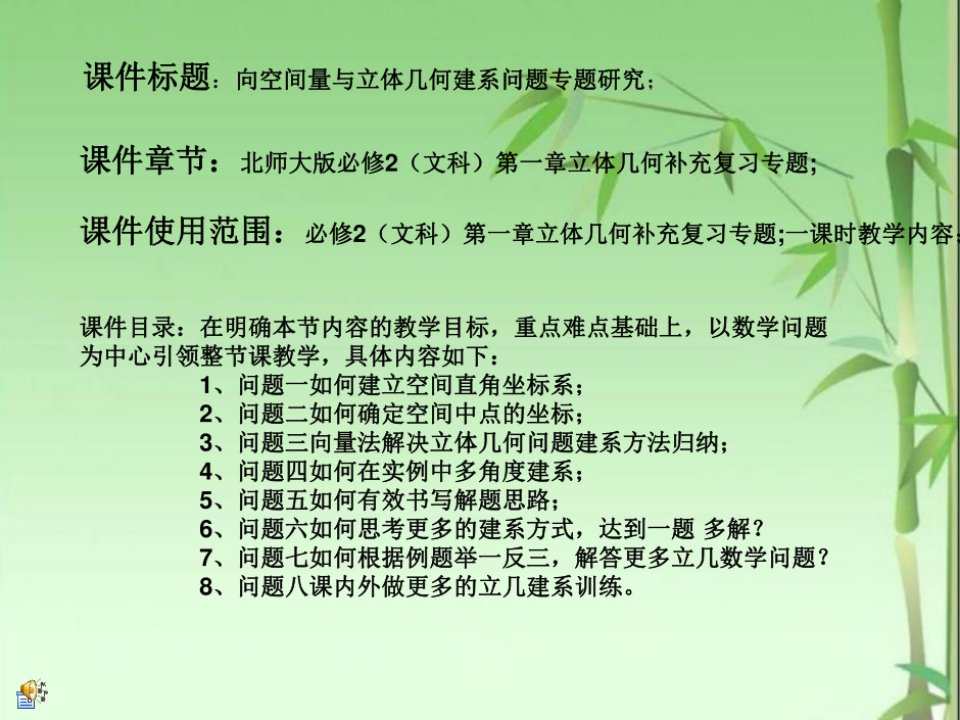 课件标题：向空间量与立体几何建系问题专题研究；

课件章节：北师大版必修2（文科）第一章立体几何补充复习专题；

课件使用范围：必修2（文科）第一章立体几何补充复习专题;一课时教学内容；

课件目录：在明确本节内容的教学目标，重点难点基础上，以数学问题为中心引领整节课教学，具体内容如下：
1、问题一如何建立空间直角坐标系；
2、问题二如何确定空间中点的坐标；
3、问题三向量法解决立体几何问题建系方法归纳；
4、问题四如何在实例中多角度建系；
5、问题五如何有效书写解题思路；
6、问题六如何思考更多的建系方式，达到一题 多解？
7、问题七如何根据例题举一反三，解答更多立几数学问题？
8、问题八课内外做更多的立几建系训练。